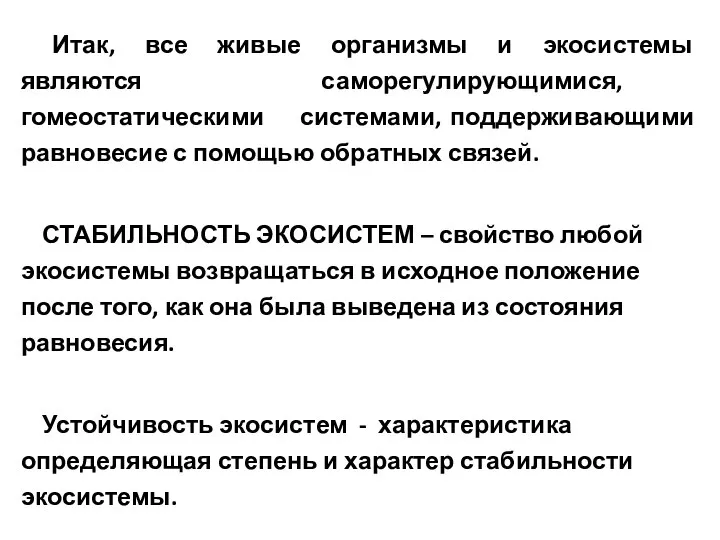 Итак, все живые организмы и экосистемы являются саморегулирующимися, гомеостатическими системами, поддерживающими равновесие с помощью обратных связей.

СТАБИЛЬНОСТЬ ЭКОСИСТЕМ – свойство любой экосистемы возвращаться в исходное положение после того, как она была выведена из состояния равновесия.

Устойчивость экосистем - характеристика определяющая степень и характер стабильности экосистемы.